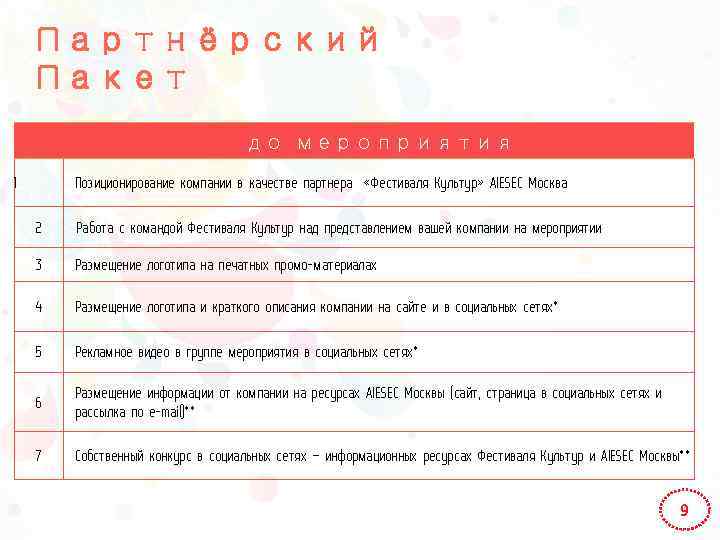 Партнёрский Пакет

| до мероприятия | |
|---|---|
| 1 | Позиционирование компании в качестве партнера «Фестиваля Культур» AIESEC Москва |
| 2 | Работа с командой Фестиваля Культур над представлением вашей компании на мероприятии |
| 3 | Размещение логотипа на печатных промо-материалах |
| 4 | Размещение логотипа и краткого описания компании на сайте и в социальных сетях* |
| 5 | Рекламное видео в группе мероприятия в социальных сетях* |
| 6 | Размещение информации от компании на ресурсах AIESEC Москвы (сайт, страница в социальных сетях и рассылка по e-mail)** |
| 7 | Собственный конкурс в социальных сетях – информационных ресурсах Фестиваля Культур и AIESEC Москвы** |

9